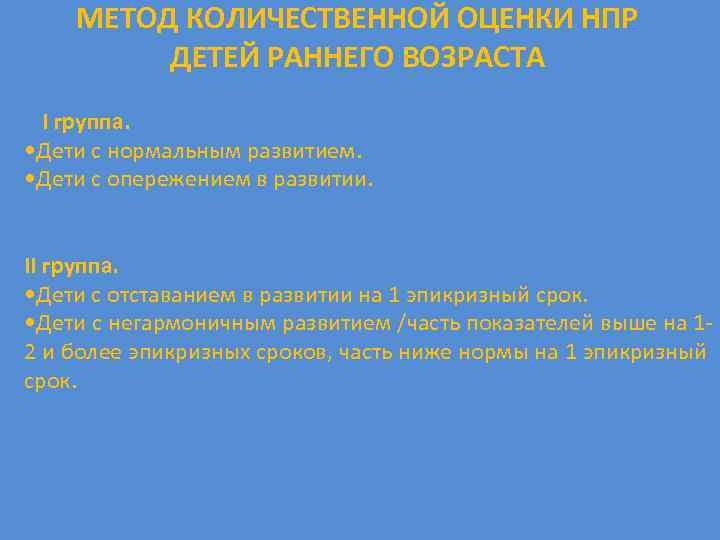 МЕТОД КОЛИЧЕСТВЕННОЙ ОЦЕНКИ НПР ДЕТЕЙ РАННЕГО ВОЗРАСТА

I группа.
•Дети с нормальным развитием.
•Дети с опережением в развитии.

II группа.
•Дети с отставанием в развитии на 1 эпикризный срок.
•Дети с негармоничным развитием /часть показателей выше на 1-2 и более эпикризных сроков, часть ниже нормы на 1 эпикризный срок.